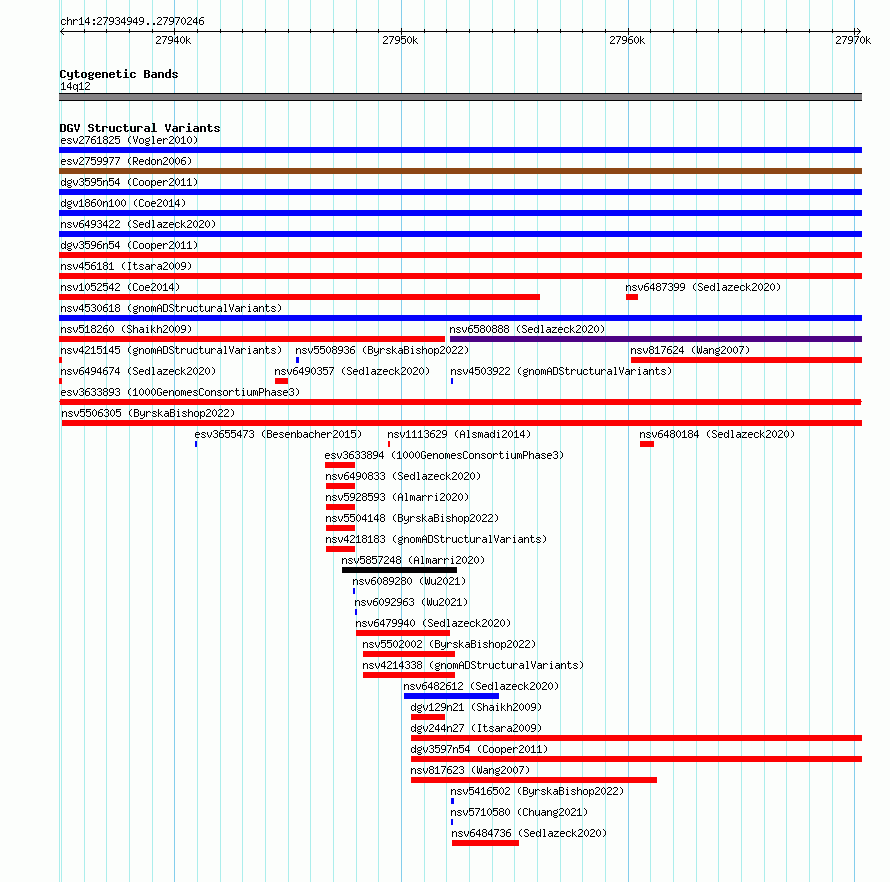 chr14:27934949..27970246

27940k 27950k 27960k 27970k

Cytogenetic Bands
14q12

DGV Structural Variants
esv2761825 (Vogler2010)
esv2759977 (Redon2006)
dgv3595n54 (Cooper2011)
dgv1860n100 (Coe2014)
nsv6493422 (Sedlazeck2020)
dgv3596n54 (Cooper2011)
nsv456181 (Itsara2009)
nsv1052542 (Coe2014)
nsv6487399 (Sedlazeck2020)
nsv4530618 (gnomADStructuralVariants)
nsv518260 (Shaikh2009)
nsv6580888 (Sedlazeck2020)
nsv4215145 (gnomADStructuralVariants)
nsv5508936 (ByrskaBishop2022)
nsv817624 (Wang2007)
nsv6494674 (Sedlazeck2020)
nsv6490357 (Sedlazeck2020)
nsv4503922 (gnomADStructuralVariants)
esv3633893 (1000GenomesConsortiumPhase3)
nsv5506305 (ByrskaBishop2022)
esv3655473 (Besenbacher2015)
nsv1113629 (Alsmadi2014)
nsv6480184 (Sedlazeck2020)
esv3633894 (1000GenomesConsortiumPhase3)
nsv6490833 (Sedlazeck2020)
nsv5928593 (Almarri2020)
nsv5504148 (ByrskaBishop2022)
nsv4218183 (gnomADStructuralVariants)
nsv5857248 (Almarri2020)
nsv6089280 (Wu2021)
nsv6092963 (Wu2021)
nsv6479940 (Sedlazeck2020)
nsv5502002 (ByrskaBishop2022)
nsv4214338 (gnomADStructuralVariants)
nsv6482612 (Sedlazeck2020)
dgv129n21 (Shaikh2009)
dgv244n27 (Itsara2009)
dgv3597n54 (Cooper2011)
nsv817623 (Wang2007)
nsv5416502 (ByrskaBishop2022)
nsv5710580 (Chuang2021)
nsv6484736 (Sedlazeck2020)